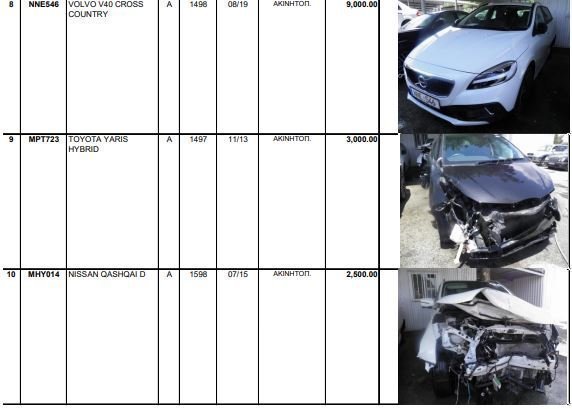 | 8 | NNE546 | VOLVO V40 CROSS COUNTRY | A | 1498 | 08/19 | ΑΚΙΝΗΤΟΠ. | 9,000.00 |  |
|---|---|---|---|---|---|---|---|---|
| 9 | MPT723 | TOYOTA YARIS HYBRID | A | 1497 | 11/13 | ΑΚΙΝΗΤΟΠ. | 3,000.00 |  |
| 10 | MHY014 | NISSAN QASHQAI D | A | 1598 | 07/15 | ΑΚΙΝΗΤΟΠ. | 2,500.00 |  |